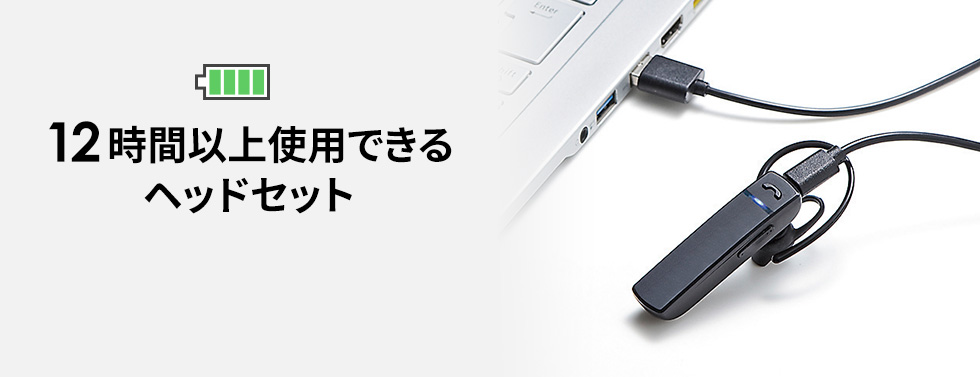 12時間以上使用できる
ヘッドセット

Enter